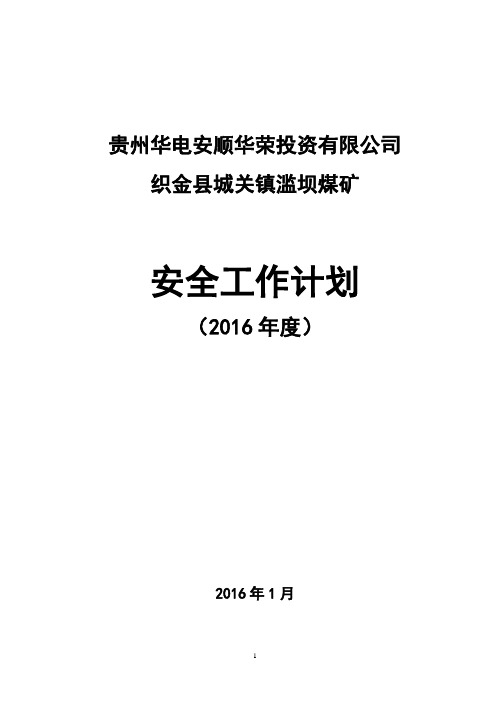 贵州华电安顺华荣投资有限公司
织金县城关镇滥坝煤矿

安全工作计划
（2016 年度）

2016 年 1 月

1